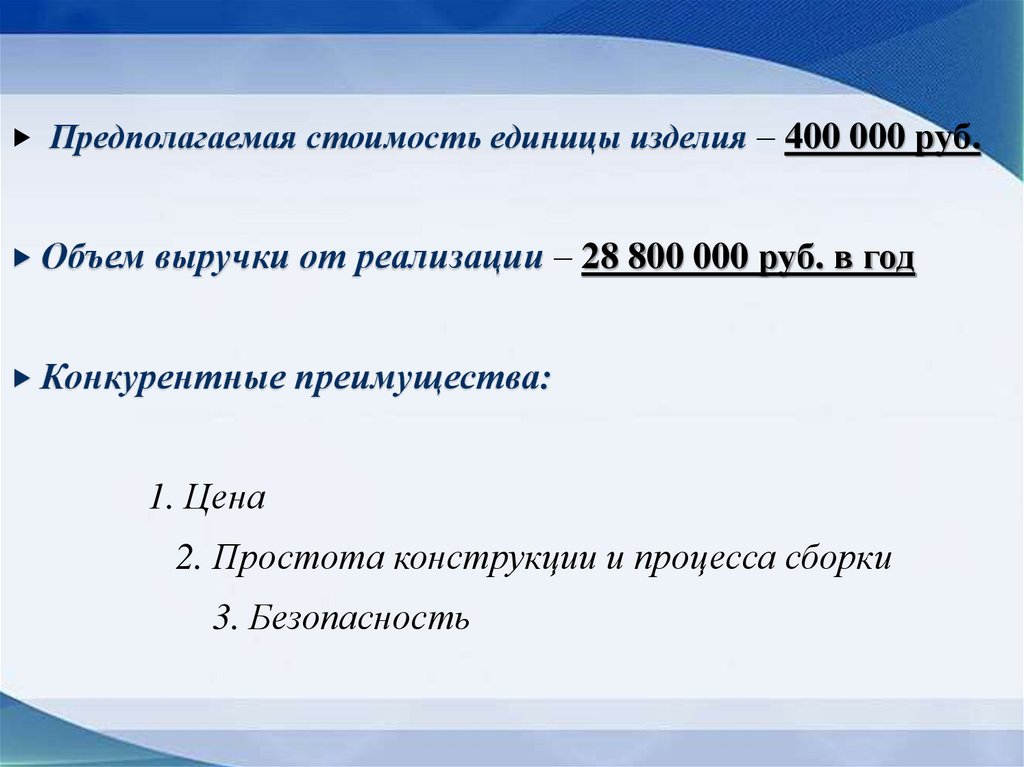 ▸ Предполагаемая стоимость единицы изделия – 400 000 руб.

▸ Объем выручки от реализации – 28 800 000 руб. в год

▸ Конкурентные преимущества:

1. Цена

2. Простота конструкции и процесса сборки

3. Безопасность